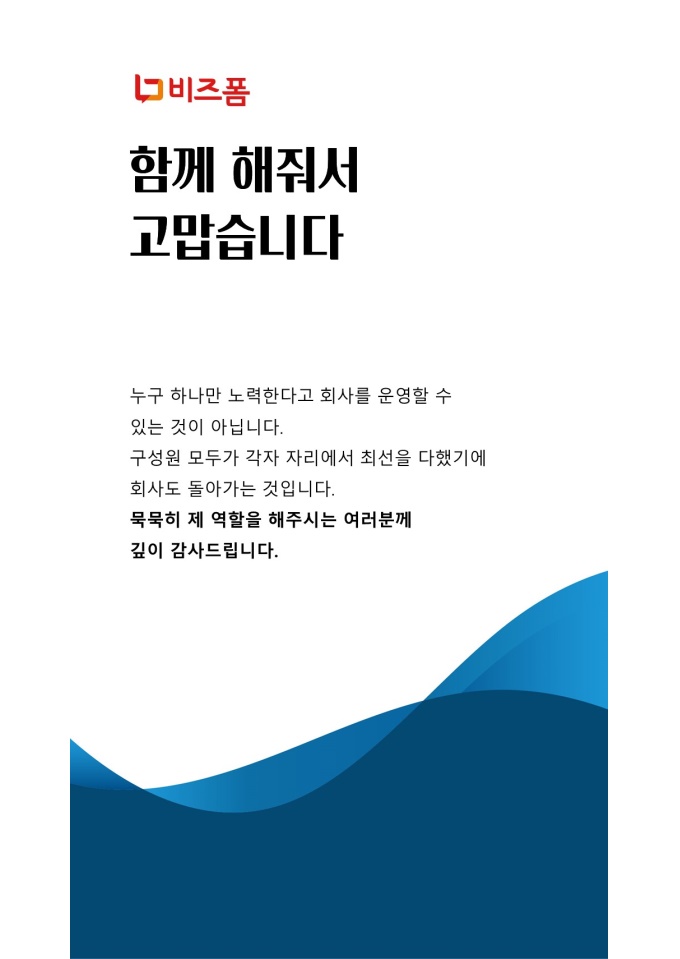 비즈폼

함께 해줘서
고맙습니다

누구 하나만 노력한다고 회사를 운영할 수 있는 것이 아닙니다.
구성원 모두가 각자 자리에서 최선을 다했기에 회사도 돌아가는 것입니다.
묵묵히 제 역할을 해주시는 여러분께 깊이 감사드립니다.